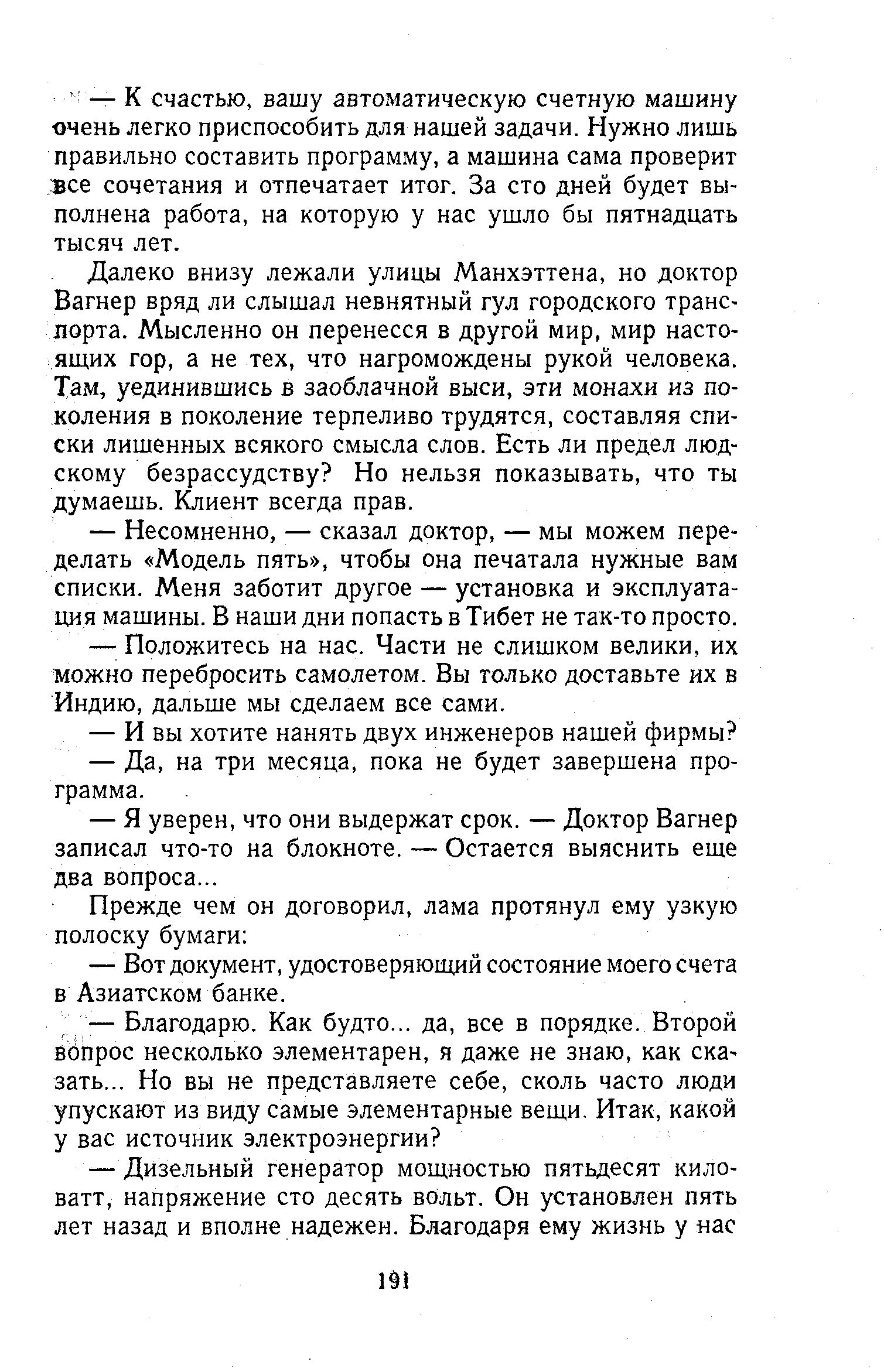 — К счастью, вашу автоматическую счетную машину очень легко приспособить для нашей задачи. Нужно лишь правильно составить программу, а машина сама проверит все сочетания и отпечатает итог. За сто дней будет выполнена работа, на которую у нас ушло бы пятнадцать тысяч лет.

Далеко внизу лежали улицы Манхэттена, но доктор Вагнер вряд ли слышал невнятный гул городского транспорта. Мысленно он перенесся в другой мир, мир настоящих гор, а не тех, что нагромождены рукой человека. Там, уединившись в заоблачной выси, эти монахи из поколения в поколение терпеливо трудятся, составляя списки лишенных всякого смысла слов. Есть ли предел людскому безрассудству? Но нельзя показывать, что ты думаешь. Клиент всегда прав.

— Несомненно, — сказал доктор, — мы можем переделать «Модель пять», чтобы она печатала нужные вам списки. Меня заботит другое — установка и эксплуатация машины. В наши дни попасть в Тибет не так-то просто.

— Положитесь на нас. Части не слишком велики, их можно перебросить самолетом. Вы только доставьте их в Индию, дальше мы сделаем все сами.

— И вы хотите нанять двух инженеров нашей фирмы?

— Да, на три месяца, пока не будет завершена программа.

— Я уверен, что они выдержат срок. — Доктор Вагнер записал что-то на блокноте. — Остается выяснить еще два вопроса...

Прежде чем он договорил, лама протянул ему узкую полоску бумаги:

— Вот документ, удостоверяющий состояние моего счета в Азиатском банке.

— Благодарю. Как будто... да, все в порядке. Второй вопрос несколько элементарен, я даже не знаю, как сказать... Но вы не представляете себе, сколь часто люди упускают из виду самые элементарные вещи. Итак, какой у вас источник электроэнергии?

— Дизельный генератор мощностью пятьдесят киловатт, напряжение сто десять вольт. Он установлен пять лет назад и вполне надежен. Благодаря ему жизнь у нас

191